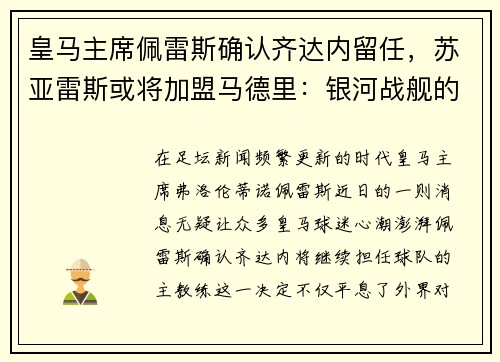 皇马主席佩雷斯确认齐达内留任，苏亚雷斯或将加盟马德里：银河战舰的

在足坛新闻频繁更新的时代皇马主席弗洛伦蒂诺佩雷斯近日的一则消息无疑让众多皇马球迷心潮澎湃佩雷斯确认齐达内将继续担任球队的主教练这一决定不仅平息了外界对